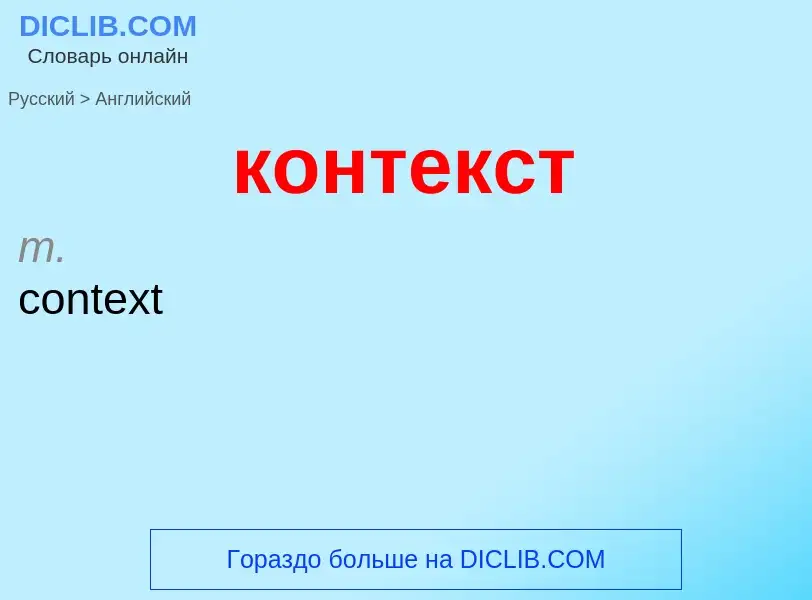 DICLIB.COM
Словарь онлайн

Русский > Английский

контекст

m.
context

Гораздо больше на DICLIB.COM